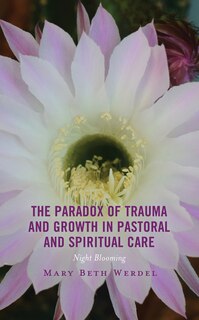 THE PARADOX OF TRAUMA AND GROWTH IN PASTORAL AND SPIRITUAL CARE

Night Blooming

MARY BETH WERDEL